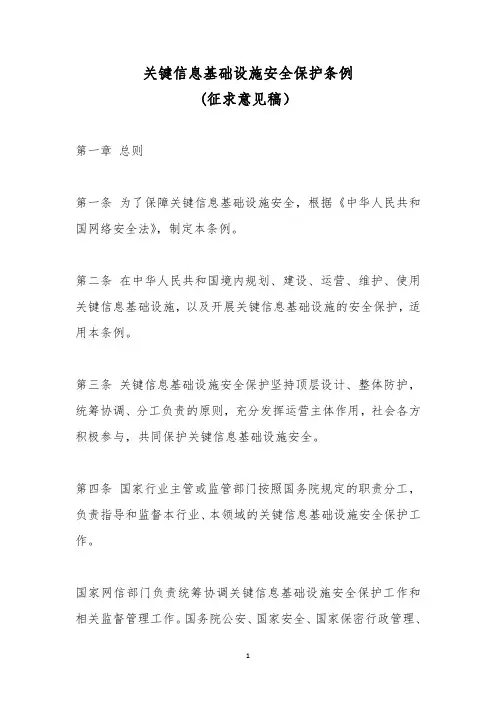 关键信息基础设施安全保护条例
（征求意见稿）

第一章 总则

第一条 为了保障关键信息基础设施安全，根据《中华人民共和国网络安全法》，制定本条例。

第二条 在中华人民共和国境内规划、建设、运营、维护、使用关键信息基础设施，以及开展关键信息基础设施的安全保护，适用本条例。

第三条 关键信息基础设施安全保护坚持顶层设计、整体防护，统筹协调、分工负责的原则，充分发挥运营主体作用，社会各方积极参与，共同保护关键信息基础设施安全。

第四条 国家行业主管或监管部门按照国务院规定的职责分工，负责指导和监督本行业、本领域的关键信息基础设施安全保护工作。

国家网信部门负责统筹协调关键信息基础设施安全保护工作和相关监督管理工作。国务院公安、国家安全、国家保密行政管理、

1